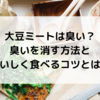 大豆ミートは臭い？
臭いを消す方法と
いしく食べるコツとは